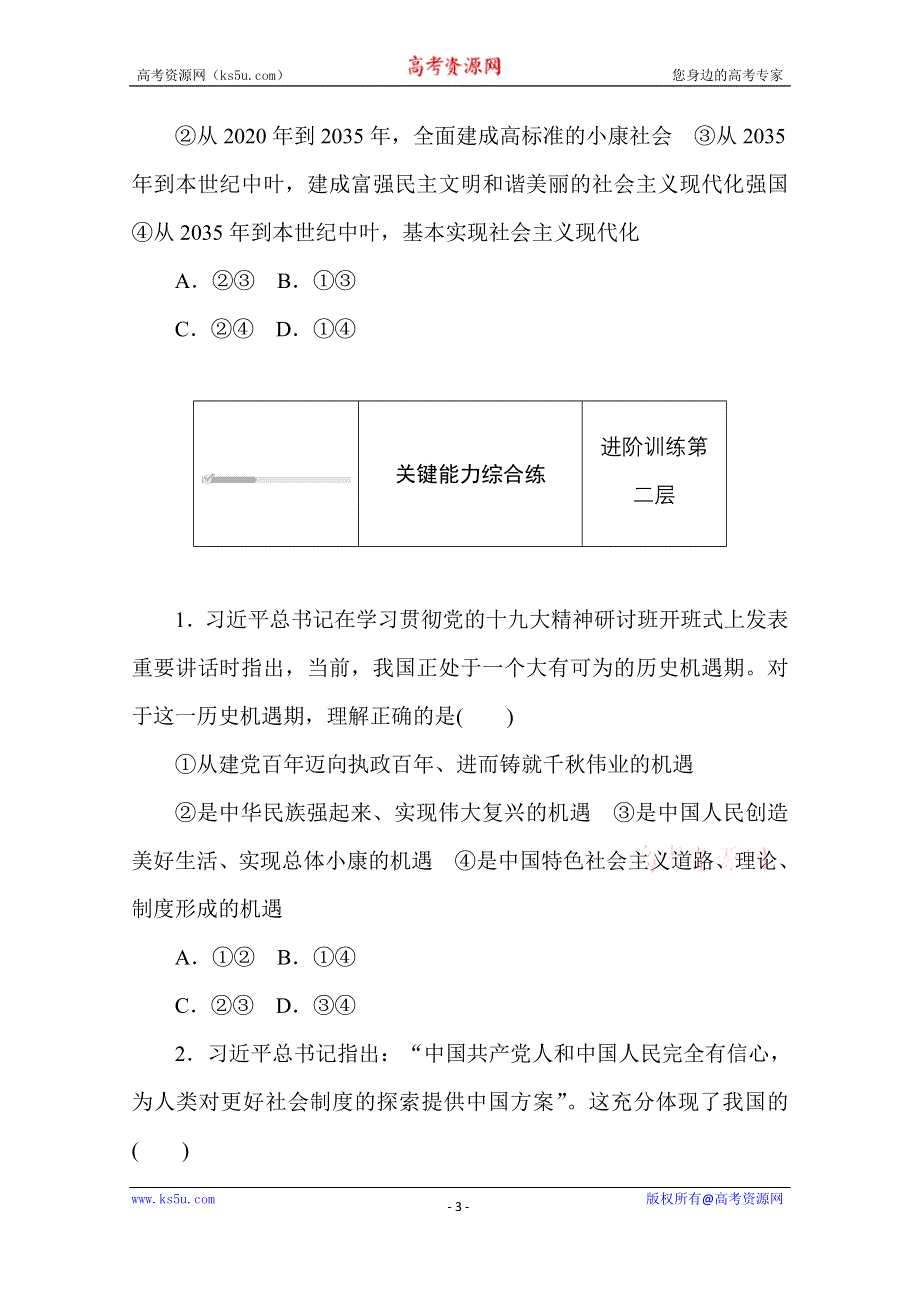 高考资源网（ks5u.com） 高考资源网 您身边的高考专家

②从 2020 年到 2035 年，全面建成高标准的小康社会 ③从 2035 年到本世纪中叶，建成富强民主文明和谐美丽的社会主义现代化强国 ④从 2035 年到本世纪中叶，基本实现社会主义现代化

A．②③ B．①③

C．②④ D．①④

| | 关键能力综合练 | 进阶训练第二层 |
|---|---|---|

1．习近平总书记在学习贯彻党的十九大精神研讨班开班式上发表重要讲话时指出，当前，我国正处于一个大有可为的历史机遇期。对于这一历史机遇期，理解正确的是(　　)

①从建党百年迈向执政百年、进而铸就千秋伟业的机遇

②是中华民族强起来、实现伟大复兴的机遇 ③是中国人民创造美好生活、实现总体小康的机遇 ④是中国特色社会主义道路、理论、制度形成的机遇

A．①② B．①④

C．②③ D．③④

2．习近平总书记指出：“中国共产党人和中国人民完全有信心，为人类对更好社会制度的探索提供中国方案”。这充分体现了我国的(　　)

www.ks5u.com - 3 - 版权所有@高考资源网